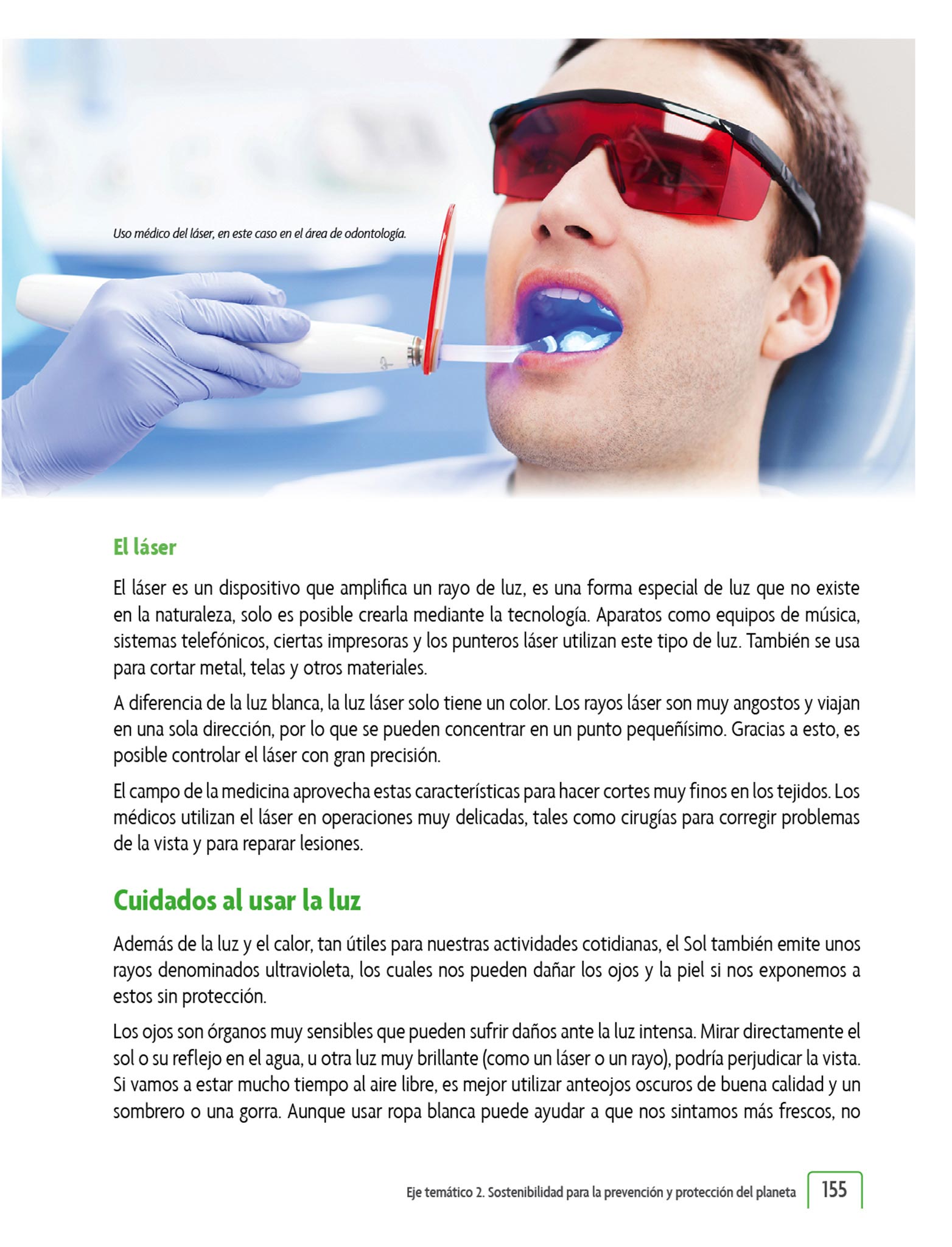 Uso médico del láser, en este caso en el área de odontología.

El láser

El láser es un dispositivo que amplifica un rayo de luz, es una forma especial de luz que no existe en la naturaleza, solo es posible crearla mediante la tecnología. Aparatos como equipos de música, sistemas telefónicos, ciertas impresoras y los punteros láser utilizan este tipo de luz. También se usa para cortar metal, telas y otros materiales.

A diferencia de la luz blanca, la luz láser solo tiene un color. Los rayos láser son muy angostos y viajan en una sola dirección, por lo que se pueden concentrar en un punto pequeñísimo. Gracias a esto, es posible controlar el láser con gran precisión.

El campo de la medicina aprovecha estas características para hacer cortes muy finos en los tejidos. Los médicos utilizan el láser en operaciones muy delicadas, tales como cirugías para corregir problemas de la vista y para reparar lesiones.

Cuidados al usar la luz

Además de la luz y el calor, tan útiles para nuestras actividades cotidianas, el Sol también emite unos rayos denominados ultravioleta, los cuales nos pueden dañar los ojos y la piel si nos exponemos a estos sin protección.

Los ojos son órganos muy sensibles que pueden sufrir daños ante la luz intensa. Mirar directamente el sol o su reflejo en el agua, u otra luz muy brillante (como un láser o un rayo), podría perjudicar la vista. Si vamos a estar mucho tiempo al aire libre, es mejor utilizar anteojos oscuros de buena calidad y un sombrero o una gorra. Aunque usar ropa blanca puede ayudar a que nos sintamos más frescos, no

Eje temático 2. Sostenibilidad para la prevención y protección del planeta 155